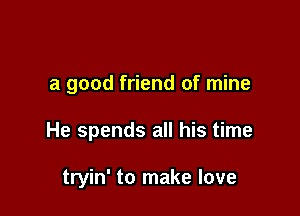 a good friend of mine

He spends all his time

tryin' to make love